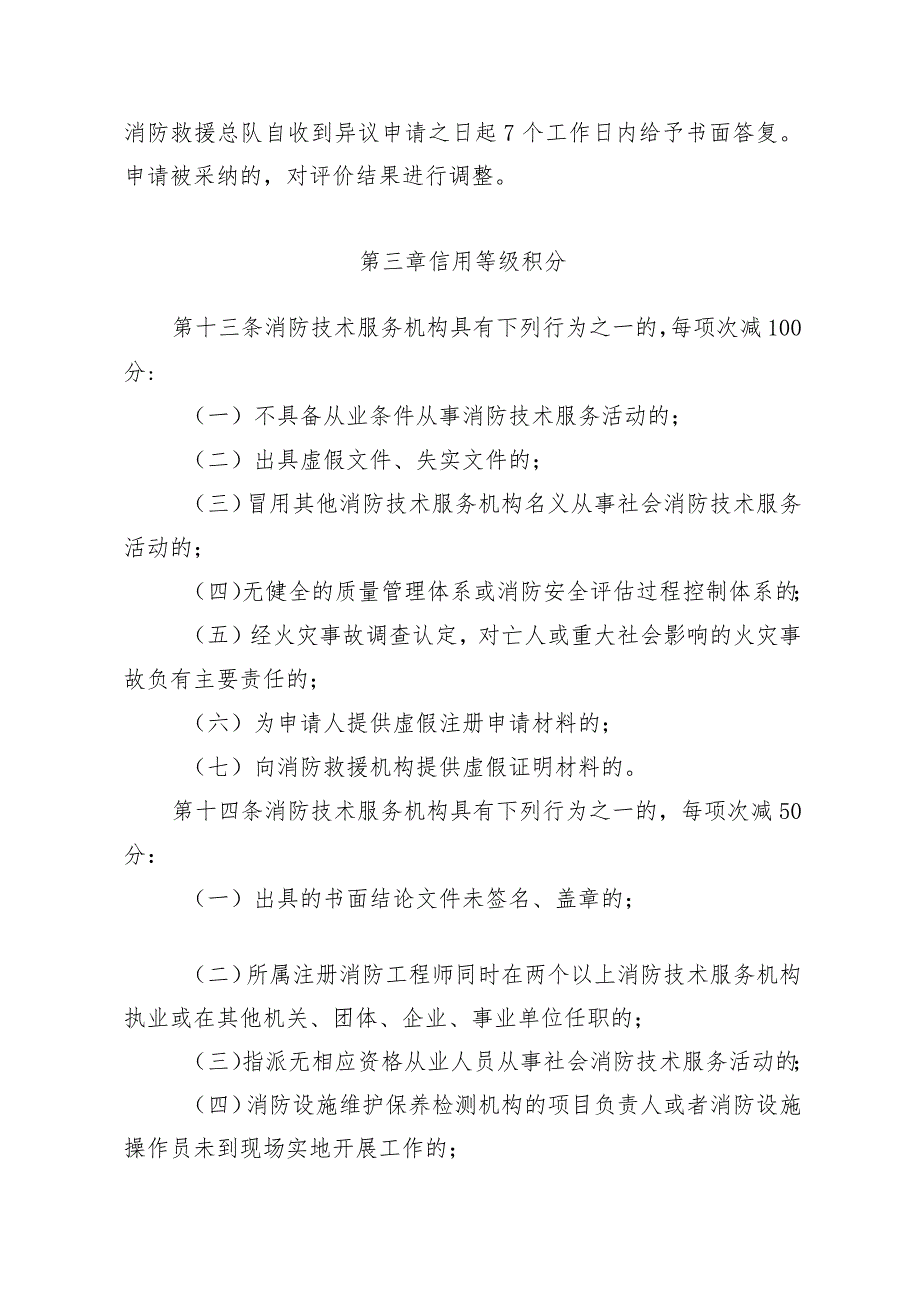 消防救援总队自收到异议申请之日起7个工作日内给予书面答复。申请被采纳的，对评价结果进行调整。

第三章信用等级积分

第十三条消防技术服务机构具有下列行为之一的,每项次减100分:

（一）不具备从业条件从事消防技术服务活动的；

（二）出具虚假文件、失实文件的；

（三）冒用其他消防技术服务机构名义从事社会消防技术服务活动的；

（四)无健全的质量管理体系或消防安全评估过程控制体系的;

（五）经火灾事故调查认定，对亡人或重大社会影响的火灾事故负有主要责任的；

（六）为申请人提供虚假注册申请材料的；

（七）向消防救援机构提供虚假证明材料的。

第十四条消防技术服务机构具有下列行为之一的，每项次减50分：

（一）出具的书面结论文件未签名、盖章的；

（二)所属注册消防工程师同时在两个以上消防技术服务机构执业或在其他机关、团体、企业、事业单位任职的；

（三)指派无相应资格从业人员从事社会消防技术服务活动的;

（四)消防设施维护保养检测机构的项目负责人或者消防设施操作员未到现场实地开展工作的；